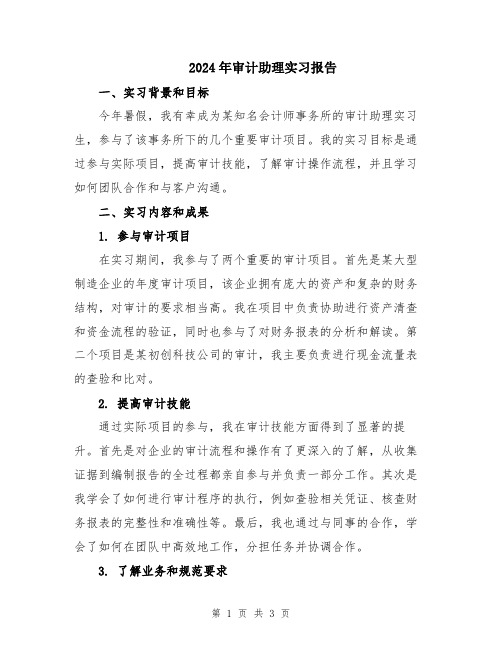 2024年审计助理实习报告

一、实习背景和目标

今年暑假，我有幸成为某知名会计师事务所的审计助理实习生，参与了该事务所下的几个重要审计项目。我的实习目标是通过参与实际项目，提高审计技能，了解审计操作流程，并且学习如何团队合作和与客户沟通。

二、实习内容和成果

1. 参与审计项目

在实习期间，我参与了两个重要的审计项目。首先是某大型制造企业的年度审计项目，该企业拥有庞大的资产和复杂的财务结构，对审计的要求相当高。我在项目中负责协助进行资产清查和资金流程的验证，同时也参与了对财务报表的分析和解读。第二个项目是某初创科技公司的审计，我主要负责进行现金流量表的查验和比对。

2. 提高审计技能

通过实际项目的参与，我在审计技能方面得到了显著的提升。首先是对企业的审计流程和操作有了更深入的了解，从收集证据到编制报告的全过程都亲自参与并负责一部分工作。其次是我学会了如何进行审计程序的执行，例如查验相关凭证、核查财务报表的完整性和准确性等。最后，我也通过与同事的合作，学会了如何在团队中高效地工作，分担任务并协调合作。

3. 了解业务和规范要求

第 1 页 共 3 页